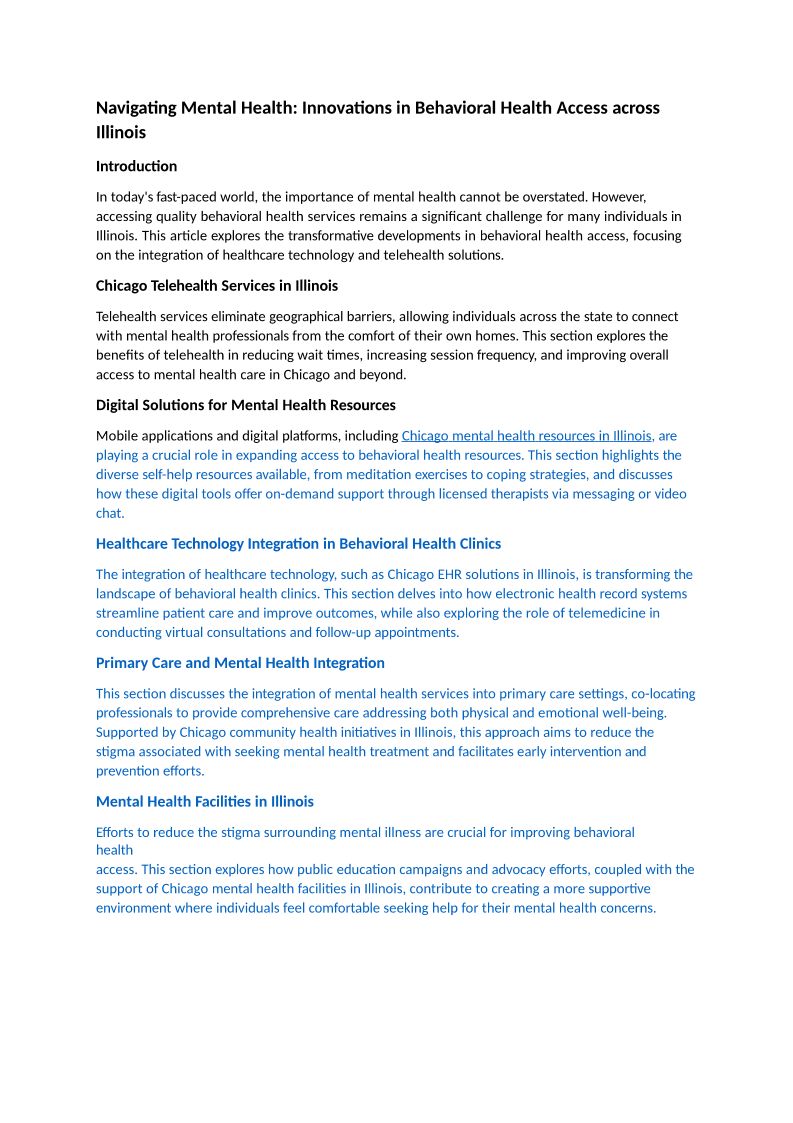 Navigating Mental Health: Innovations in Behavioral Health Access across Illinois

Introduction

In today's fast-paced world, the importance of mental health cannot be overstated. However, accessing quality behavioral health services remains a significant challenge for many individuals in Illinois. This article explores the transformative developments in behavioral health access, focusing on the integration of healthcare technology and telehealth solutions.

Chicago Telehealth Services in Illinois

Telehealth services eliminate geographical barriers, allowing individuals across the state to connect with mental health professionals from the comfort of their own homes. This section explores the benefits of telehealth in reducing wait times, increasing session frequency, and improving overall access to mental health care in Chicago and beyond.

Digital Solutions for Mental Health Resources

Mobile applications and digital platforms, including Chicago mental health resources in Illinois, are playing a crucial role in expanding access to behavioral health resources. This section highlights the diverse self-help resources available, from meditation exercises to coping strategies, and discusses how these digital tools offer on-demand support through licensed therapists via messaging or video chat.

Healthcare Technology Integration in Behavioral Health Clinics

The integration of healthcare technology, such as Chicago EHR solutions in Illinois, is transforming the landscape of behavioral health clinics. This section delves into how electronic health record systems streamline patient care and improve outcomes, while also exploring the role of telemedicine in conducting virtual consultations and follow-up appointments.

Primary Care and Mental Health Integration

This section discusses the integration of mental health services into primary care settings, co-locating professionals to provide comprehensive care addressing both physical and emotional well-being. Supported by Chicago community health initiatives in Illinois, this approach aims to reduce the stigma associated with seeking mental health treatment and facilitates early intervention and prevention efforts.

Mental Health Facilities in Illinois

Efforts to reduce the stigma surrounding mental illness are crucial for improving behavioral health access. This section explores how public education campaigns and advocacy efforts, coupled with the support of Chicago mental health facilities in Illinois, contribute to creating a more supportive environment where individuals feel comfortable seeking help for their mental health concerns.